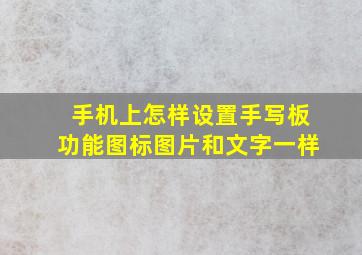 手机上怎样设置手写板
功能图标图片和文字一样